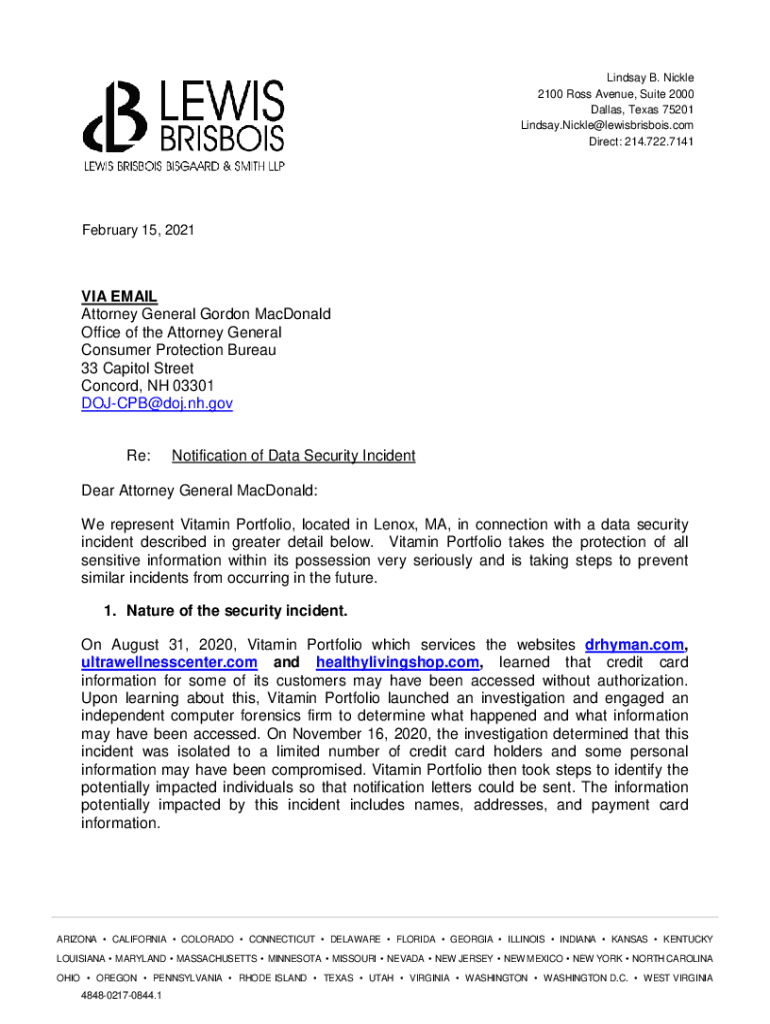 LEWIS BRISBOIS
LEWIS BRISBOIS BISGAARD & SMITH LLP

Lindsay B. Nickle
2100 Ross Avenue, Suite 2000
Dallas, Texas 75201
Lindsay.Nickle@lewisbrisbois.com
Direct: 214.722.7141

February 15, 2021

VIA EMAIL
Attorney General Gordon MacDonald
Office of the Attorney General
Consumer Protection Bureau
33 Capitol Street
Concord, NH 03301
DOJ-CPB@doj.nh.gov

Re: Notification of Data Security Incident

Dear Attorney General MacDonald:

We represent Vitamin Portfolio, located in Lenox, MA, in connection with a data security incident described in greater detail below. Vitamin Portfolio takes the protection of all sensitive information within its possession very seriously and is taking steps to prevent similar incidents from occurring in the future.

1. Nature of the security incident.

On August 31, 2020, Vitamin Portfolio which services the websites drhyman.com, ultrawellnesscenter.com and healthylivingshop.com, learned that credit card information for some of its customers may have been accessed without authorization. Upon learning about this, Vitamin Portfolio launched an investigation and engaged an independent computer forensics firm to determine what happened and what information may have been accessed. On November 16, 2020, the investigation determined that this incident was isolated to a limited number of credit card holders and some personal information may have been compromised. Vitamin Portfolio then took steps to identify the potentially impacted individuals so that notification letters could be sent. The information potentially impacted by this incident includes names, addresses, and payment card information.

ARIZONA • CALIFORNIA • COLORADO • CONNECTICUT • DELAWARE • FLORIDA • GEORGIA • ILLINOIS • INDIANA • KANSAS • KENTUCKY
LOUISIANA • MARYLAND • MASSACHUSETTS • MINNESOTA • MISSOURI • NEVADA • NEW JERSEY • NEW MEXICO • NEW YORK • NORTH CAROLINA
OHIO • OREGON • PENNSYLVANIA • RHODE ISLAND • TEXAS • UTAH • VIRGINIA • WASHINGTON • WASHINGTON D.C. • WEST VIRGINIA
4848-0217-0844.1